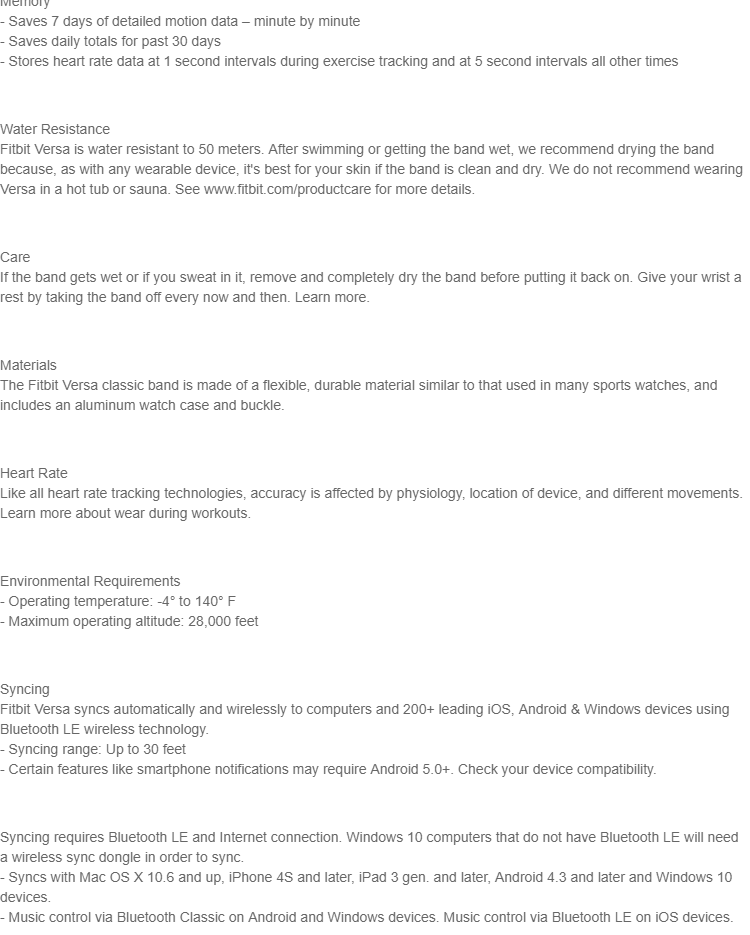 Memory
- Saves 7 days of detailed motion data – minute by minute
- Saves daily totals for past 30 days
- Stores heart rate data at 1 second intervals during exercise tracking and at 5 second intervals all other times

Water Resistance
Fitbit Versa is water resistant to 50 meters. After swimming or getting the band wet, we recommend drying the band because, as with any wearable device, it's best for your skin if the band is clean and dry. We do not recommend wearing Versa in a hot tub or sauna. See www.fitbit.com/productcare for more details.

Care
If the band gets wet or if you sweat in it, remove and completely dry the band before putting it back on. Give your wrist a rest by taking the band off every now and then. Learn more.

Materials
The Fitbit Versa classic band is made of a flexible, durable material similar to that used in many sports watches, and includes an aluminum watch case and buckle.

Heart Rate
Like all heart rate tracking technologies, accuracy is affected by physiology, location of device, and different movements. Learn more about wear during workouts.

Environmental Requirements
- Operating temperature: -4° to 140° F
- Maximum operating altitude: 28,000 feet

Syncing
Fitbit Versa syncs automatically and wirelessly to computers and 200+ leading iOS, Android & Windows devices using Bluetooth LE wireless technology.
- Syncing range: Up to 30 feet
- Certain features like smartphone notifications may require Android 5.0+. Check your device compatibility.

Syncing requires Bluetooth LE and Internet connection. Windows 10 computers that do not have Bluetooth LE will need a wireless sync dongle in order to sync.
- Syncs with Mac OS X 10.6 and up, iPhone 4S and later, iPad 3 gen. and later, Android 4.3 and later and Windows 10 devices.
- Music control via Bluetooth Classic on Android and Windows devices. Music control via Bluetooth LE on iOS devices.